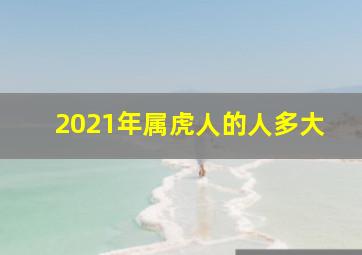 2021年属虎人的人多大